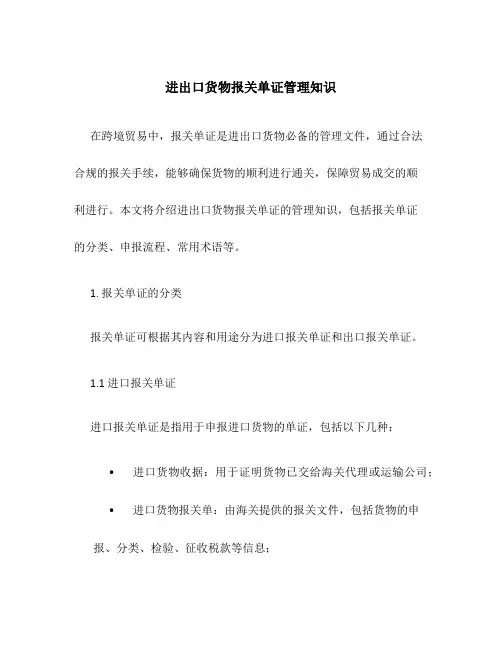 进出口货物报关单证管理知识

在跨境贸易中，报关单证是进出口货物必备的管理文件，通过合法合规的报关手续，能够确保货物的顺利进行通关，保障贸易成交的顺利进行。本文将介绍进出口货物报关单证的管理知识，包括报关单证的分类、申报流程、常用术语等。

1. 报关单证的分类

报关单证可根据其内容和用途分为进口报关单证和出口报关单证。

1.1 进口报关单证

进口报关单证是指用于申报进口货物的单证，包括以下几种：

• 进口货物收据：用于证明货物已交给海关代理或运输公司；

• 进口货物报关单：由海关提供的报关文件，包括货物的申报、分类、检验、征收税款等信息；